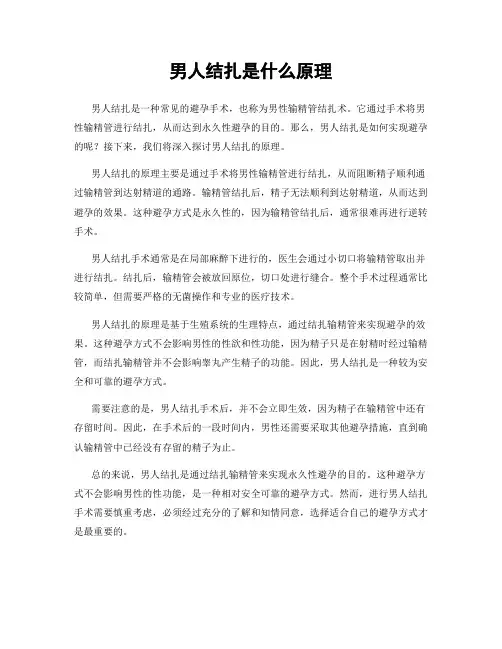 男人结扎是什么原理

男人结扎是一种常见的避孕手术，也称为男性输精管结扎术。它通过手术将男性输精管进行结扎，从而达到永久性避孕的目的。那么，男人结扎是如何实现避孕的呢？接下来，我们将深入探讨男人结扎的原理。

男人结扎的原理主要是通过手术将男性输精管进行结扎，从而阻断精子顺利通过输精管到达射精道的通路。输精管结扎后，精子无法顺利到达射精道，从而达到避孕的效果。这种避孕方式是永久性的，因为输精管结扎后，通常很难再进行逆转手术。

男人结扎手术通常是在局部麻醉下进行的，医生会通过小切口将输精管取出并进行结扎。结扎后，输精管会被放回原位，切口处进行缝合。整个手术过程通常比较简单，但需要严格的无菌操作和专业的医疗技术。

男人结扎的原理是基于生殖系统的生理特点，通过结扎输精管来实现避孕的效果。这种避孕方式不会影响男性的性欲和性功能，因为精子只是在射精时经过输精管，而结扎输精管并不会影响睾丸产生精子的功能。因此，男人结扎是一种较为安全和可靠的避孕方式。

需要注意的是，男人结扎手术后，并不会立即生效，因为精子在输精管中还有存留时间。因此，在手术后的一段时间内，男性还需要采取其他避孕措施，直到确认输精管中已经没有存留的精子为止。

总的来说，男人结扎是通过结扎输精管来实现永久性避孕的目的。这种避孕方式不会影响男性的性功能，是一种相对安全可靠的避孕方式。然而，进行男人结扎手术需要慎重考虑，必须经过充分的了解和知情同意，选择适合自己的避孕方式才是最重要的。